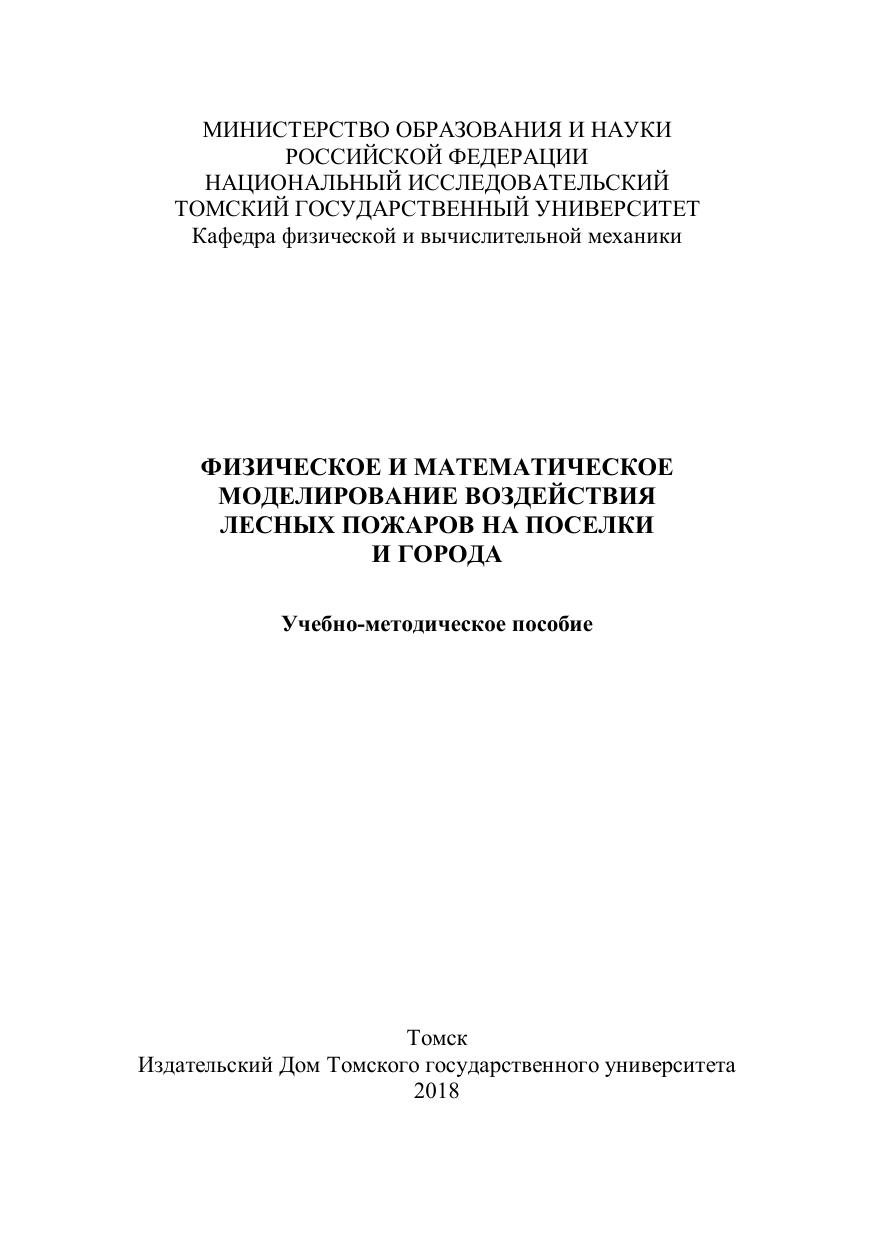 МИНИСТЕРСТВО ОБРАЗОВАНИЯ И НАУКИ
РОССИЙСКОЙ ФЕДЕРАЦИИ
НАЦИОНАЛЬНЫЙ ИССЛЕДОВАТЕЛЬСКИЙ
ТОМСКИЙ ГОСУДАРСТВЕННЫЙ УНИВЕРСИТЕТ
Кафедра физической и вычислительной механики

ФИЗИЧЕСКОЕ И МАТЕМАТИЧЕСКОЕ
МОДЕЛИРОВАНИЕ ВОЗДЕЙСТВИЯ
ЛЕСНЫХ ПОЖАРОВ НА ПОСЕЛКИ
И ГОРОДА

Учебно-методическое пособие

Томск
Издательский Дом Томского государственного университета
2018